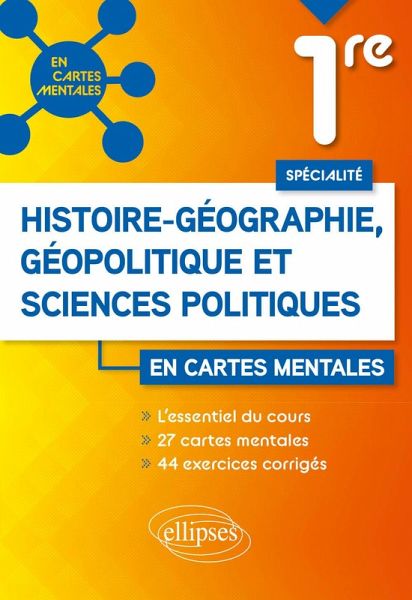 EN CARTES MENTALES

1re

SPÉCIALITÉ

HISTOIRE-GÉOGRAPHIE, GÉOPOLITIQUE ET SCIENCES POLITIQUES

EN CARTES MENTALES

» L'essentiel du cours
» 27 cartes mentales
» 44 exercices corrigés

ellipses